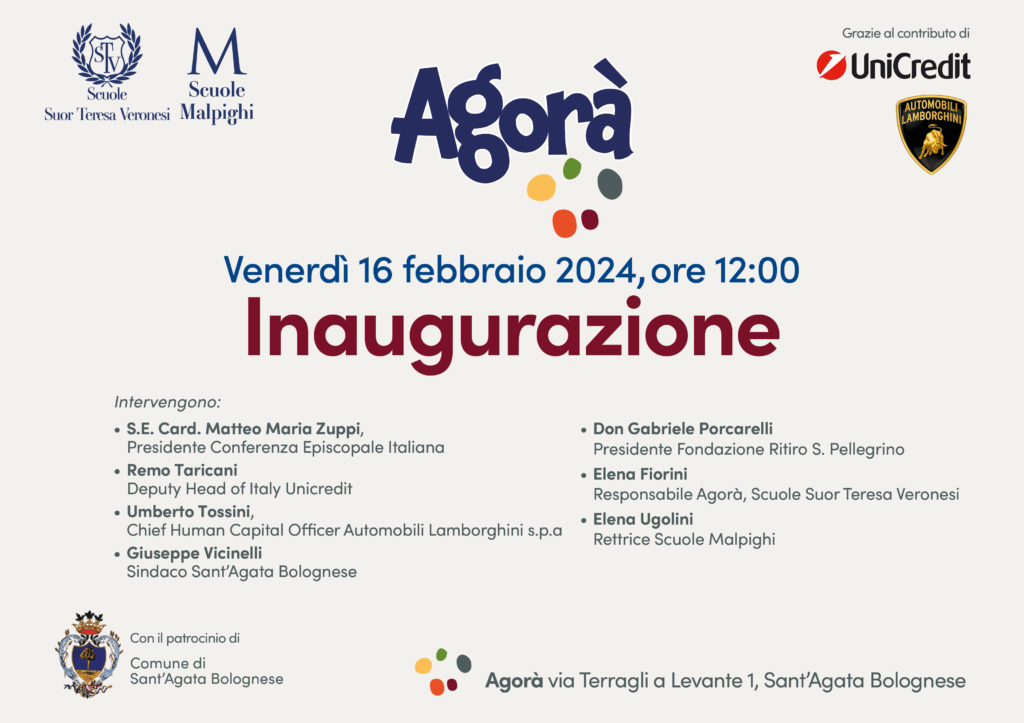 STV
Scuole
Suor Teresa Veronesi

M
Scuole
Malpighi

Agorà

Grazie al contributo di
UniCredit

AUTOMOBILI LAMBORGHINI

Venerdì 16 febbraio 2024, ore 12:00

Inaugurazione

Intervengono:

• S.E. Card. Matteo Maria Zuppi, Presidente Conferenza Episcopale Italiana
• Remo Taricani Deputy Head of Italy Unicredit
• Umberto Tossini, Chief Human Capital Officer Automobili Lamborghini s.p.a
• Giuseppe Vicinelli Sindaco Sant'Agata Bolognese

• Don Gabriele Porcarelli Presidente Fondazione Ritiro S. Pellegrino
• Elena Fiorini Responsabile Agorà, Scuole Suor Teresa Veronesi
• Elena Ugolini Rettrice Scuole Malpighi

Con il patrocinio di
Comune di Sant'Agata Bolognese

Agorà via Terragli a Levante 1, Sant'Agata Bolognese